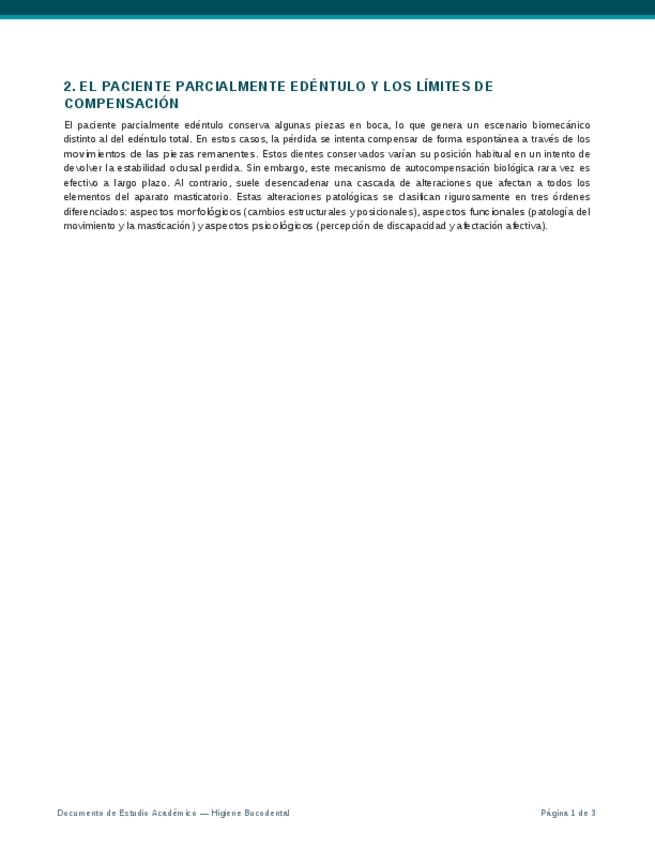 2. EL PACIENTE PARCIALMENTE EDÉNTULO Y LOS LÍMITES DE COMPENSACIÓN

El paciente parcialmente edéntulo conserva algunas piezas en boca, lo que genera un escenario biomecánico distinto al del edéntulo total. En estos casos, la pérdida se intenta compensar de forma espontánea a través de los movimientos de las piezas remanentes. Estos dientes conservados varían su posición habitual en un intento de devolver la estabilidad oclusal perdida. Sin embargo, este mecanismo de autocompensación biológica rara vez es efectivo a largo plazo. Al contrario, suele desencadenar una cascada de alteraciones que afectan a todos los elementos del aparato masticatorio. Estas alteraciones patológicas se clasifican rigurosamente en tres órdenes diferenciados: aspectos morfológicos (cambios estructurales y posicionales), aspectos funcionales (patología del movimiento y la masticación) y aspectos psicológicos (percepción de discapacidad y afectación afectiva).

Documento de Estudio Académico — Higiene Bucodental

Página 1 de 3